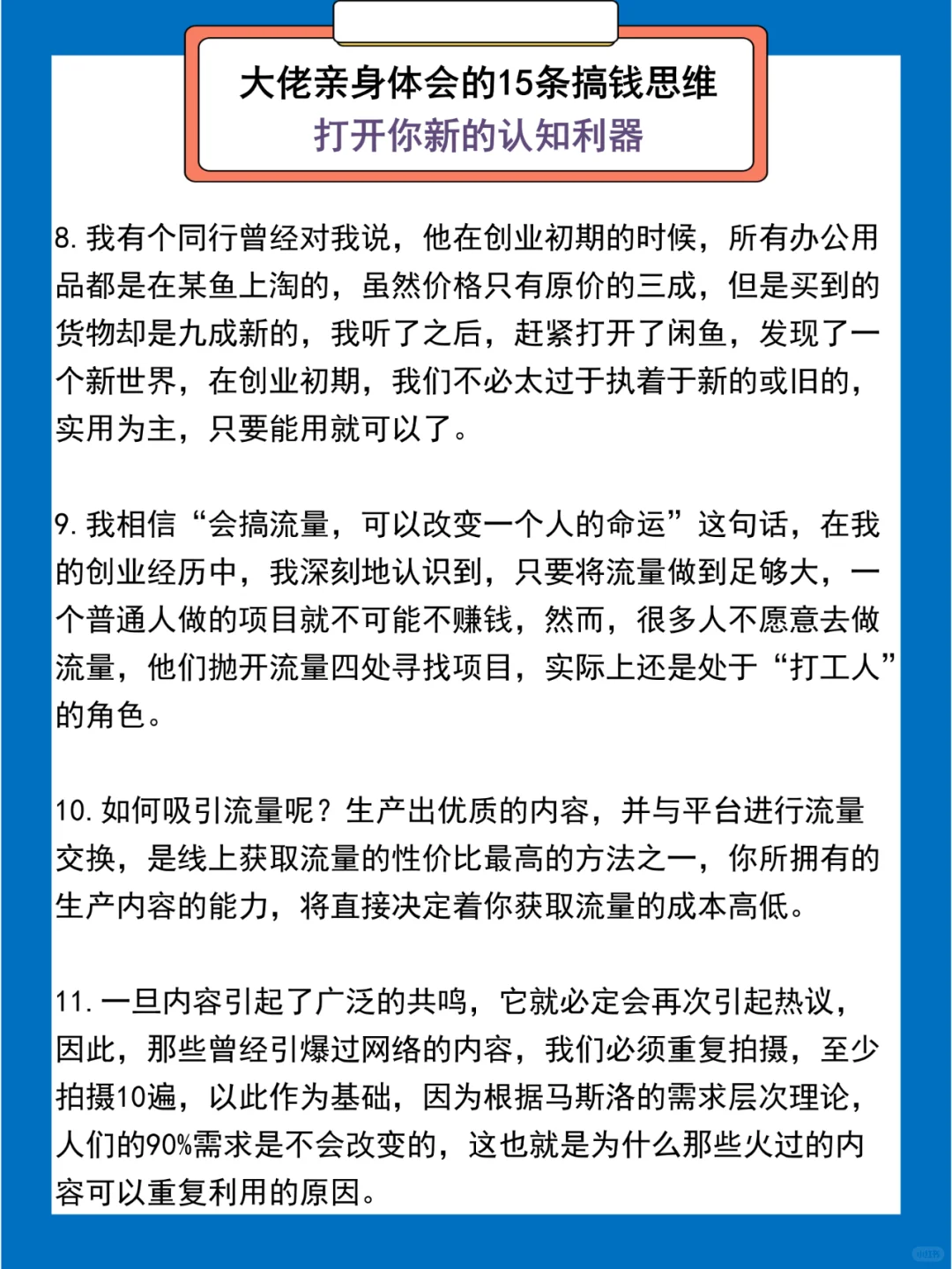 大佬亲身体会的15条搞钱思维
打开你新的认知利器

8. 我有个同行曾经对我说，他在创业初期的时候，所有办公用品都是在某鱼上淘的，虽然价格只有原价的三成，但是买到的货物却是九成新的，我听了之后，赶紧打开了闲鱼，发现了一个新世界，在创业初期，我们不必太过于执着于新的或旧的，实用为主，只要能用就可以了。

9. 我相信“会搞流量，可以改变一个人的命运”这句话，在我的创业经历中，我深刻地认识到，只要将流量做到足够大，一个普通人做的项目就不可能不赚钱，然而，很多人不愿意去做流量，他们抛开流量四处寻找项目，实际上还是处于“打工人”的角色。

10. 如何吸引流量呢？生产出优质的内容，并与平台进行流量交换，是线上获取流量的性价比最高的方法之一，你所拥有的生产内容的能力，将直接决定着你获取流量的成本高低。

11. 一旦内容引起了广泛的共鸣，它就必定会再次引起热议，因此，那些曾经引爆过网络的内容，我们必须重复拍摄，至少拍摄10遍，以此作为基础，因为根据马斯洛的需求层次理论，人们的90%需求是不会改变的，这也就是为什么那些火过的内容可以重复利用的原因。